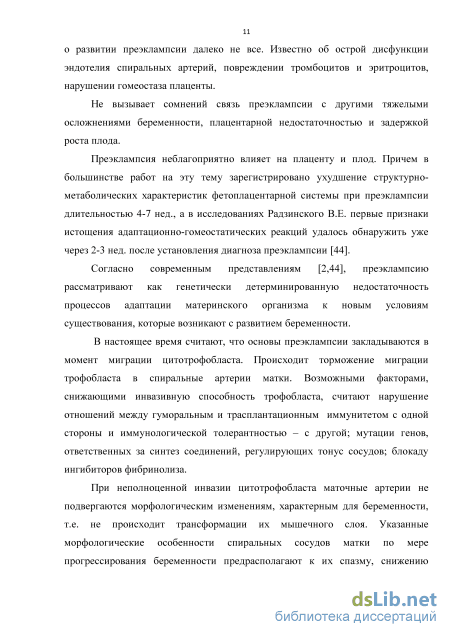 11

о развитии преэклампсии далеко не все. Известно об острой дисфункции эндотелия спиральных артерий, повреждении тромбоцитов и эритроцитов, нарушении гомеостаза плаценты.

Не вызывает сомнений связь преэклампсии с другими тяжелыми осложнениями беременности, плацентарной недостаточностью и задержкой роста плода.

Преэклампсия неблагоприятно влияет на плаценту и плод. Причем в большинстве работ на эту тему зарегистрировано ухудшение структурно-метаболических характеристик фетоплацентарной системы при преэклампсии длительностью 4-7 нед., а в исследованиях Радзинского В.Е. первые признаки истощения адаптационно-гомеостатических реакций удалось обнаружить уже через 2-3 нед. после установления диагноза преэклампсии [44].

Согласно современным представлениям [2,44], преэклампсию рассматривают как генетически детерминированную недостаточность процессов адаптации материнского организма к новым условиям существования, которые возникают с развитием беременности.

В настоящее время считают, что основы преэклампсии закладываются в момент миграции цитотрофобласта. Происходит торможение миграции трофобласта в спиральные артерии матки. Возможными факторами, снижающими инвазивную способность трофобласта, считают нарушение отношений между гуморальным и трасплантационным иммунитетом с одной стороны и иммунологической толерантностью – с другой; мутации генов, ответственных за синтез соединений, регулирующих тонус сосудов; блокаду ингибиторов фибринолиза.

При неполноценной инвазии цитотрофобласта маточные артерии не подвергаются морфологическим изменениям, характерным для беременности, т.е. не происходит трансформации их мышечного слоя. Указанные морфологические особенности спиральных сосудов матки по мере прогрессирования беременности предрасполагают к их спазму, снижению

dsLib.net
библиотека диссертаций